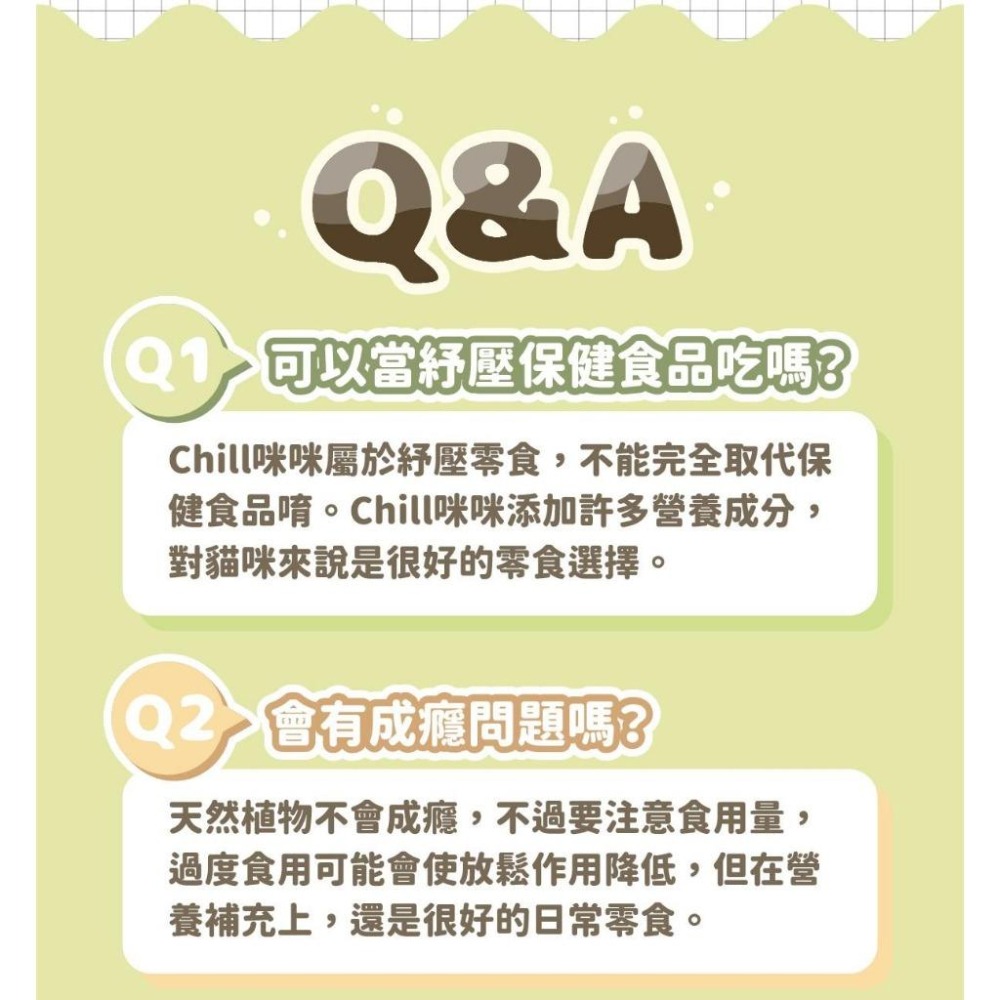 Q&A

Q1 可以當紓壓保健食品吃嗎?

Chill咪咪屬於紓壓零食，不能完全取代保健食品唷。Chill咪咪添加許多營養成分，對貓咪來說是很好的零食選擇。

Q2 會有成癮問題嗎?

天然植物不會成癮，不過要注意食用量，過度食用可能會使放鬆作用降低，但在營養補充上，還是很好的日常零食。